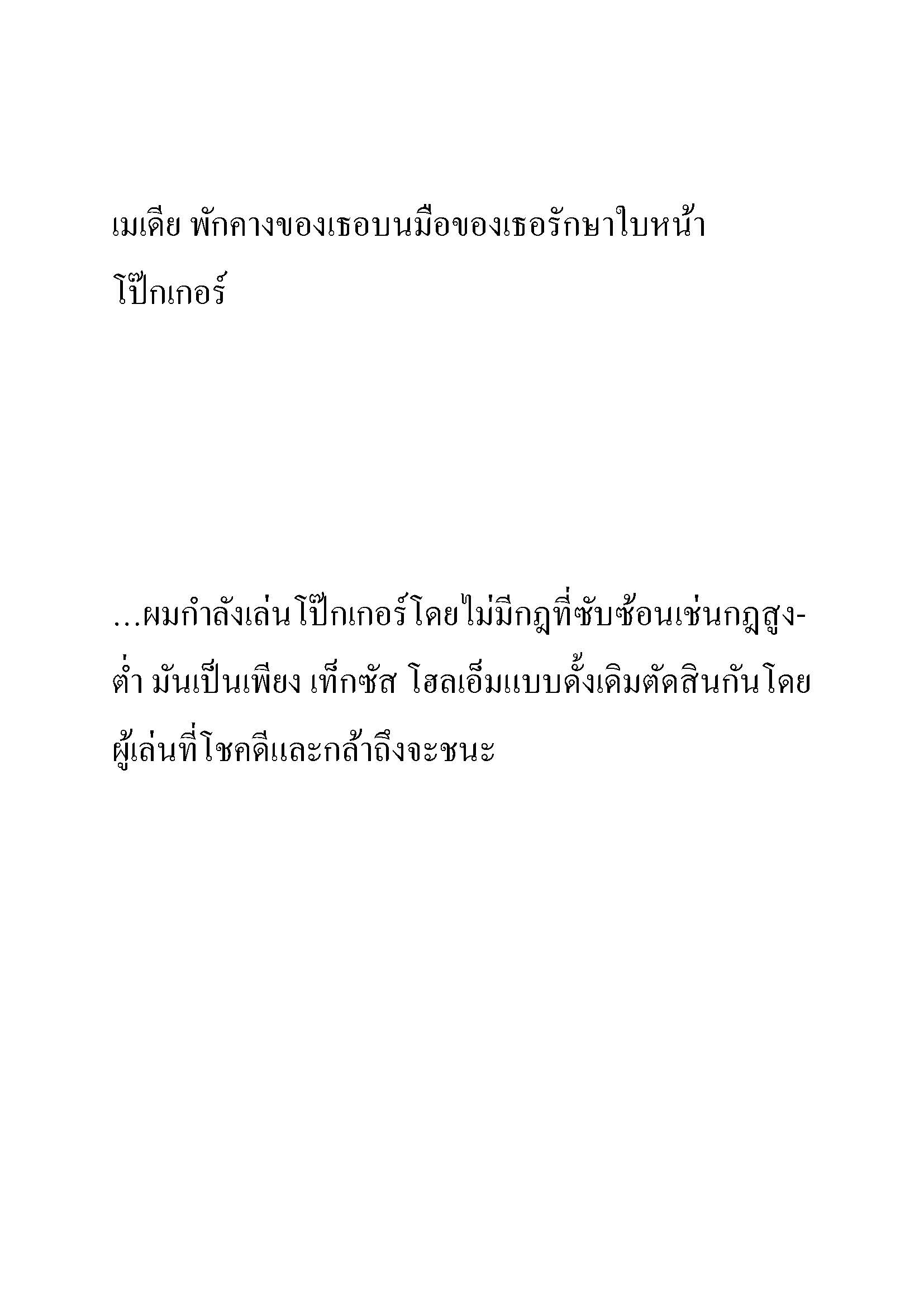 เมเดีย พักคางของเธอบนมือของเธอรักษาใบหน้าโป๊กเกอร์

...ผมกำลังเล่นโป๊กเกอร์โดยไม่มีกฎที่ซับซ้อนเช่นกฎสูง-ต่ำ มันเป็นเพียง เท็กซัส โฮลเอ็มแบบดั้งเดิมตัดสินกันโดยผู้เล่นที่โชคดีและกล้าถึงจะชนะ